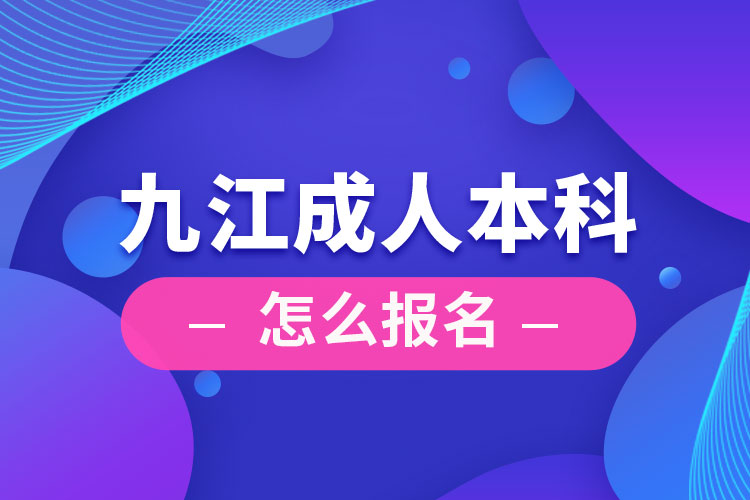 九江成人本科

— 怎么报名 —